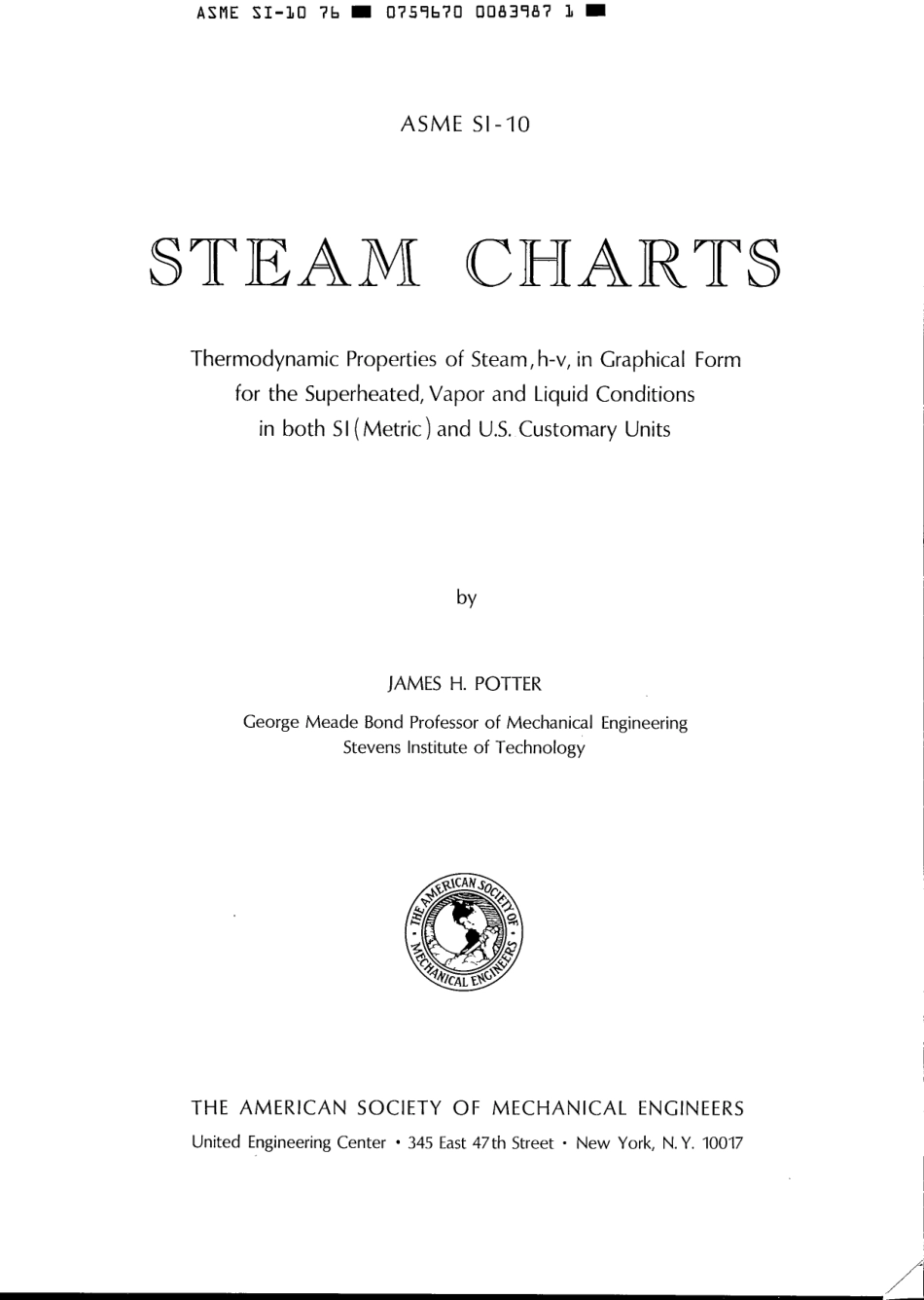 ASME SI-10 76 ■ 0759670 0083987 1 ■

ASME SI-10

STEAM CHARTS

Thermodynamic Properties of Steam, h-v, in Graphical Form for the Superheated, Vapor and Liquid Conditions in both SI (Metric) and U.S. Customary Units

by

JAMES H. POTTER

George Meade Bond Professor of Mechanical Engineering
Stevens Institute of Technology

THE AMERICAN SOCIETY OF MECHANICAL ENGINEERS

THE AMERICAN SOCIETY OF MECHANICAL ENGINEERS
United Engineering Center • 345 East 47th Street • New York, N.Y. 10017